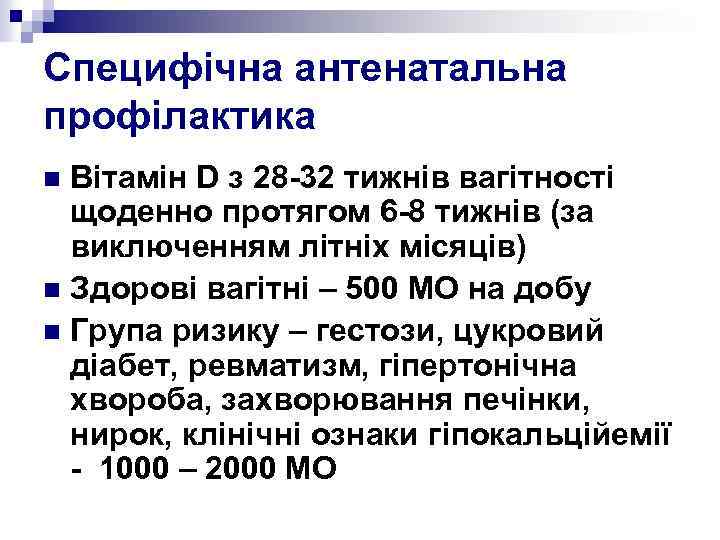 Специфічна антенатальна профілактика

Вітамін D з 28-32 тижнів вагітності щоденно протягом 6-8 тижнів (за виключенням літніх місяців)

Здорові вагітні – 500 МО на добу

Група ризику – гестози, цукровий діабет, ревматизм, гіпертонічна хвороба, захворювання печінки, нирок, клінічні ознаки гіпокальційемії - 1000 – 2000 МО